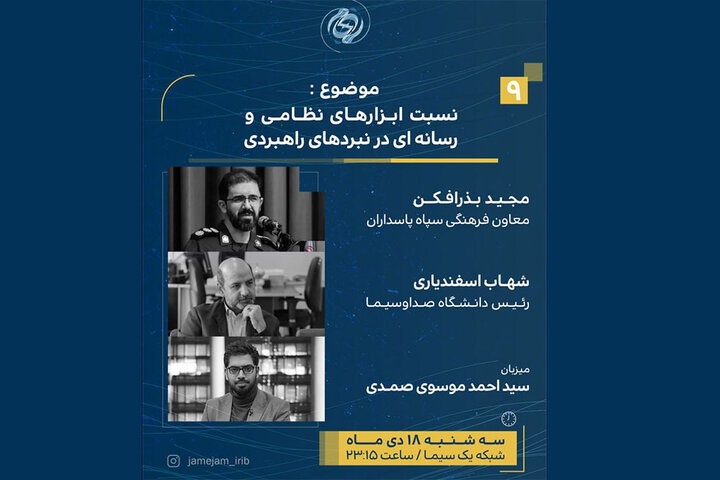 ۹

موضوع :
نسبت ابزارهای نظامی و رسانه ای در نبردهای راهبردی

مجید بذرافکن
معاون فرهنگی سپاه پاسداران

شهاب اسفندیاری
رئیس دانشگاه صداوسیما

میزبان
سید احمد موسوی صمدی

سه شنبه ۱۸ دی ماه
شبکه یک سیما / ساعت ۲۳:۱۵

jamejam_irib